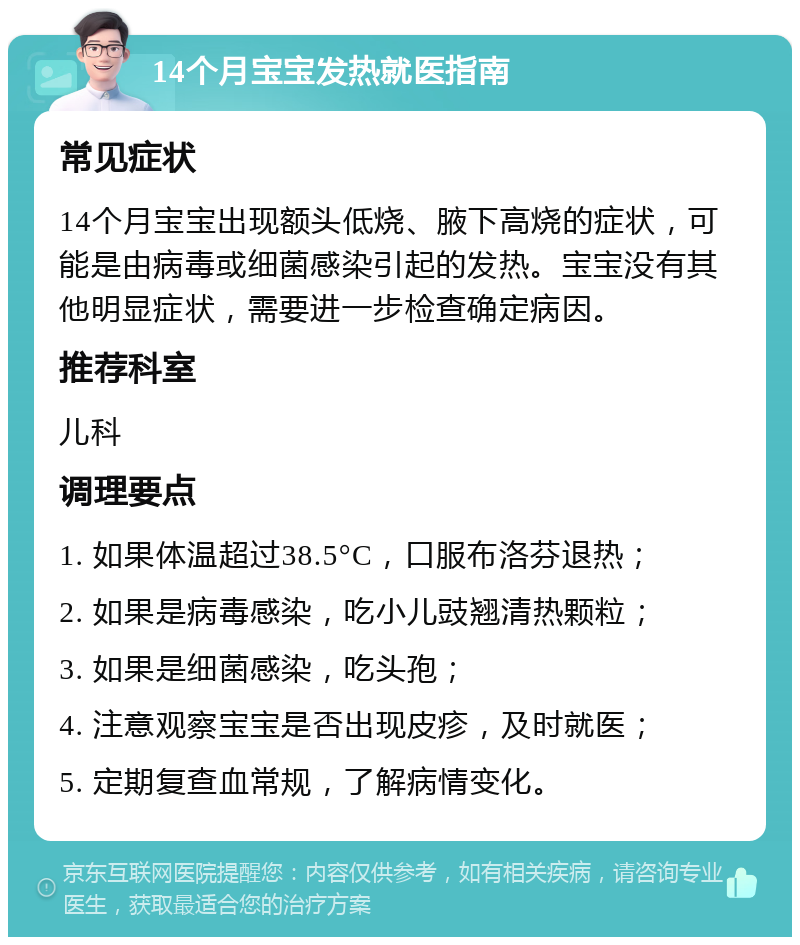 14个月宝宝发热就医指南

常见症状

14个月宝宝出现额头低烧、腋下高烧的症状，可能是由病毒或细菌感染引起的发热。宝宝没有其他明显症状，需要进一步检查确定病因。

推荐科室

儿科

调理要点

1. 如果体温超过38.5°C，口服布洛芬退热；

2. 如果是病毒感染，吃小儿豉翘清热颗粒；

3. 如果是细菌感染，吃头孢；

4. 注意观察宝宝是否出现皮疹，及时就医；

5. 定期复查血常规，了解病情变化。

京东互联网医院提醒您：内容仅供参考，如有相关疾病，请咨询专业医生，获取最适合您的治疗方案